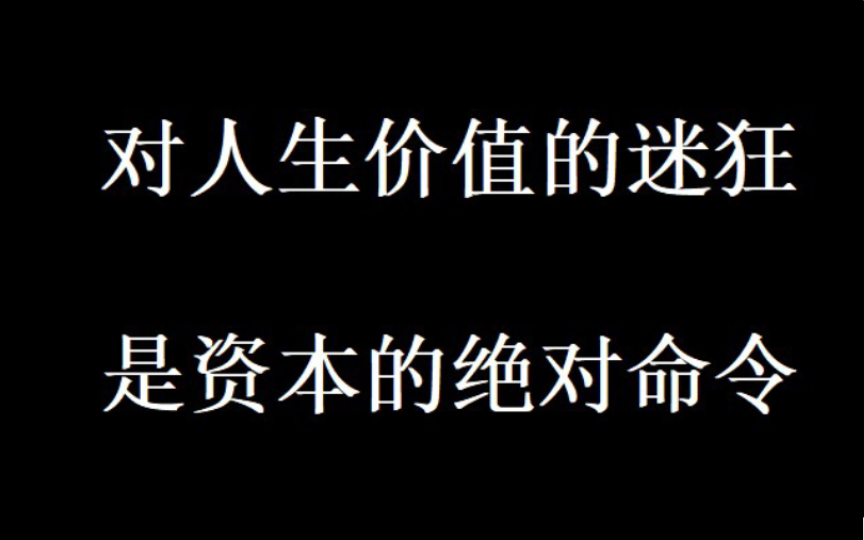 对人生价值的迷狂

是资本的绝对命令